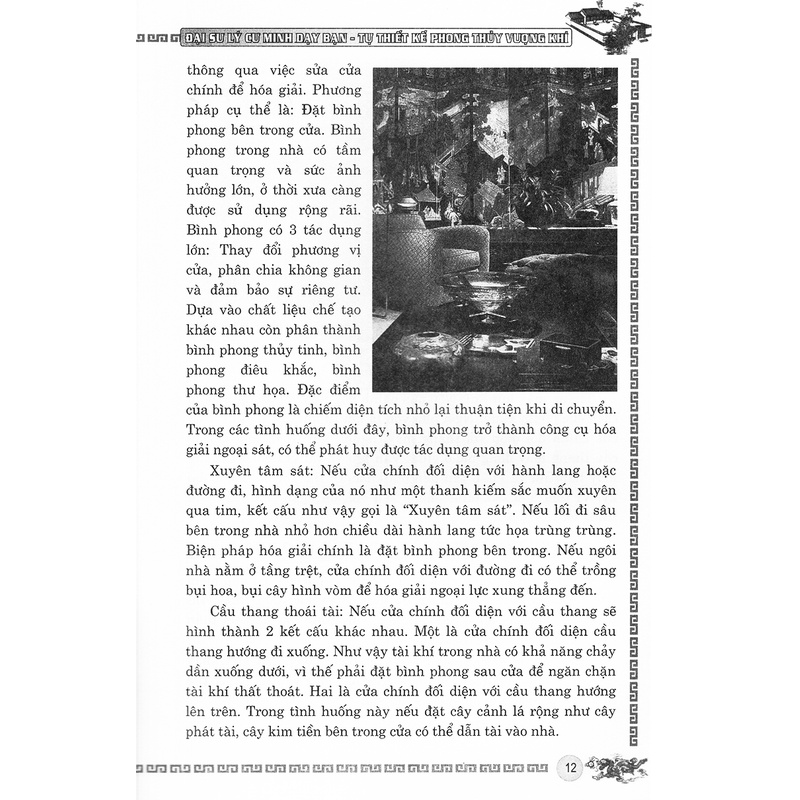 ĐẠI SƯ LÝ CƯ MINH DẠY BẠN - TỰ THIẾT KẾ PHONG THỦY VƯỢNG KHÍ

thông qua việc sửa cửa chính để hóa giải. Phương pháp cụ thể là: Đặt bình phong bên trong cửa. Bình phong trong nhà có tầm quan trọng và sức ảnh hưởng lớn, ở thời xưa càng được sử dụng rộng rãi. Bình phong có 3 tác dụng lớn: Thay đổi phương vị cửa, phân chia không gian và đảm bảo sự riêng tư. Dựa vào chất liệu chế tạo khác nhau còn phân thành bình phong thủy tinh, bình phong điêu khắc, bình phong thư họa. Đặc điểm của bình phong là chiếm diện tích nhỏ lại thuận tiện khi di chuyển. Trong các tình huống dưới đây, bình phong trở thành công cụ hóa giải ngoại sát, có thể phát huy được tác dụng quan trọng.

Xuyên tâm sát: Nếu cửa chính đối diện với hành lang hoặc đường đi, hình dạng của nó như một thanh kiếm sắc muốn xuyên qua tim, kết cấu như vậy gọi là "Xuyên tâm sát". Nếu lối đi sâu bên trong nhà nhỏ hơn chiều dài hành lang tức họa trùng trùng. Biện pháp hóa giải chính là đặt bình phong bên trong. Nếu ngôi nhà nằm ở tầng trệt, cửa chính đối diện với đường đi có thể trồng bụi hoa, bụi cây hình vòm để hóa giải ngoại lực xung thẳng đến.

Cầu thang thoái tài: Nếu cửa chính đối diện với cầu thang sẽ hình thành 2 kết cấu khác nhau. Một là cửa chính đối diện cầu thang hướng đi xuống. Như vậy tài khí trong nhà có khả năng chảy dần xuống dưới, vì thế phải đặt bình phong sau cửa để ngăn chặn tài khí thất thoát. Hai là cửa chính đối diện với cầu thang hướng lên trên. Trong tình huống này nếu đặt cây cảnh lá rộng như cây phát tài, cây kim tiền bên trong cửa có thể dẫn tài vào nhà.

12